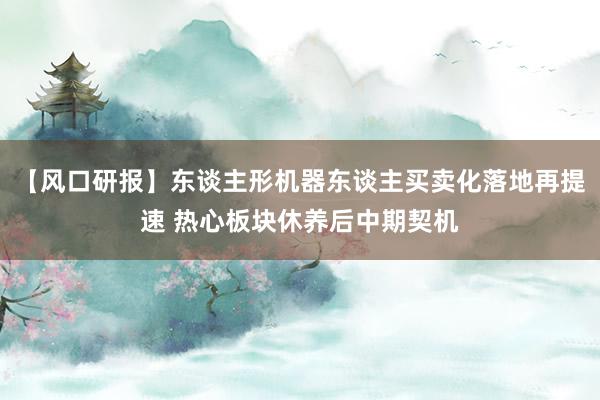 【风口研报】东谈主形机器东谈主买卖化落地再提速 热心板块休养后中期契机